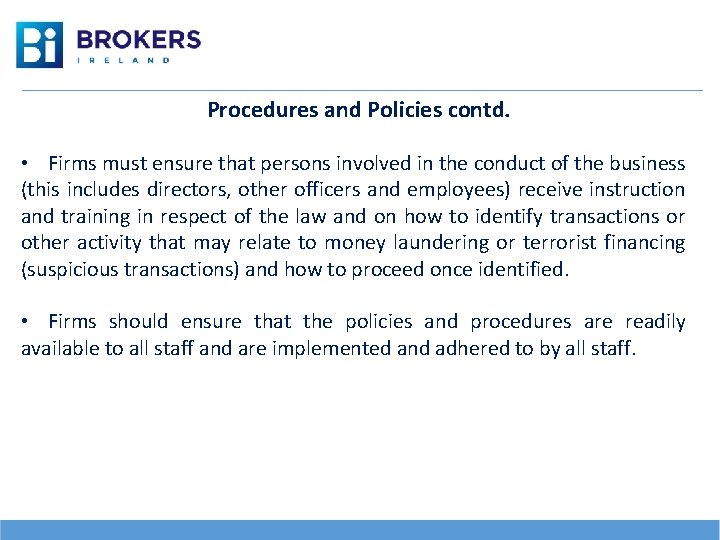 Bi BROKERS IRELAND

Procedures and Policies contd.

• Firms must ensure that persons involved in the conduct of the business (this includes directors, other officers and employees) receive instruction and training in respect of the law and on how to identify transactions or other activity that may relate to money laundering or terrorist financing (suspicious transactions) and how to proceed once identified.

• Firms should ensure that the policies and procedures are readily available to all staff and are implemented and adhered to by all staff.